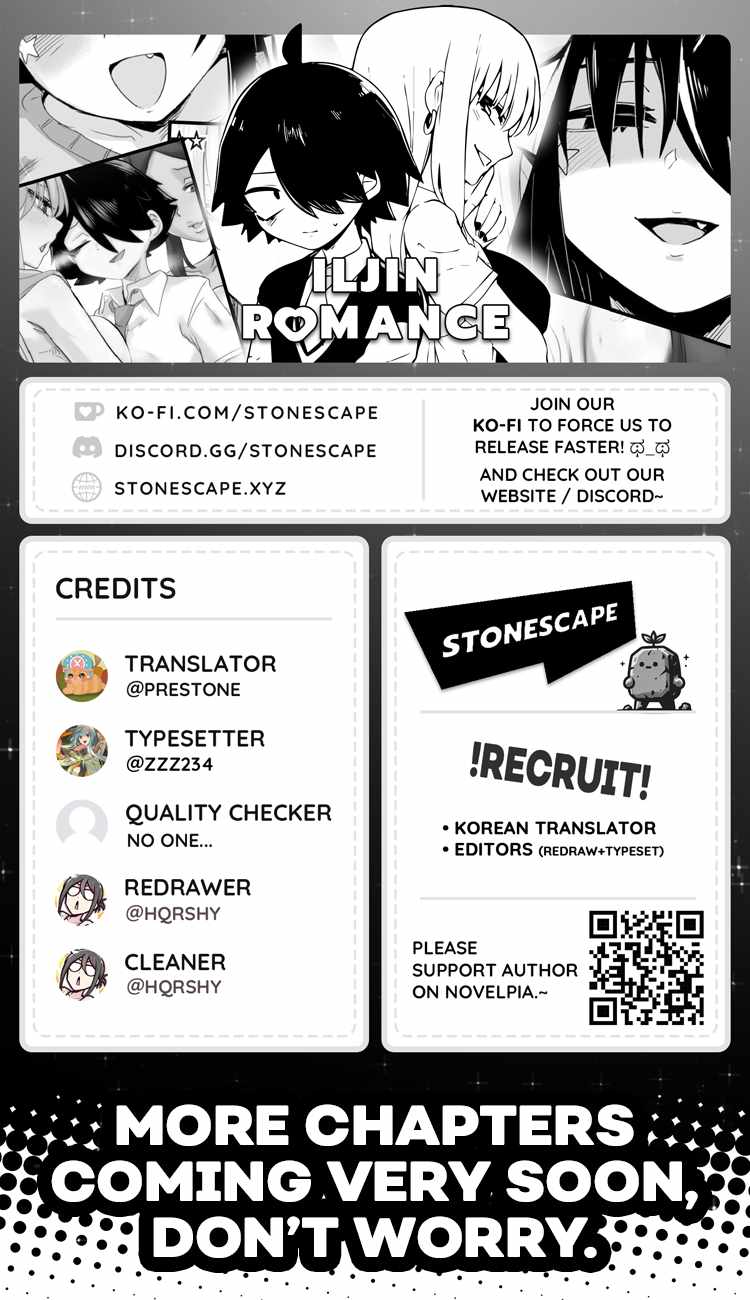 ILJIN ROMANCE

KO-FI.COM/STONESCAPE
DISCORD.GG/STONESCAPE
STONESCAPE.XYZ

JOIN OUR KO-FI TO FORCE US TO RELEASE FASTER! ಥ_ಥ

AND CHECK OUT OUR WEBSITE / DISCORD~

CREDITS

TRANSLATOR
@PRESTONE

TYPESETTER
@ZZZ234

QUALITY CHECKER
NO ONE...

REDRAWER
@HQRSHY

CLEANER
@HQRSHY

STONESCAPE

!RECRUIT!

• KOREAN TRANSLATOR
• EDITORS (REDRAW+TYPESET)

PLEASE SUPPORT AUTHOR ON NOVELPIA.~

MORE CHAPTERS COMING VERY SOON, DON'T WORRY.